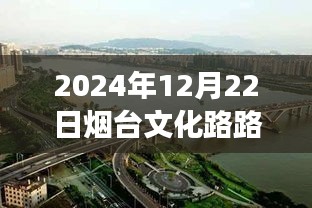 2024年12月22日烟台文化路路